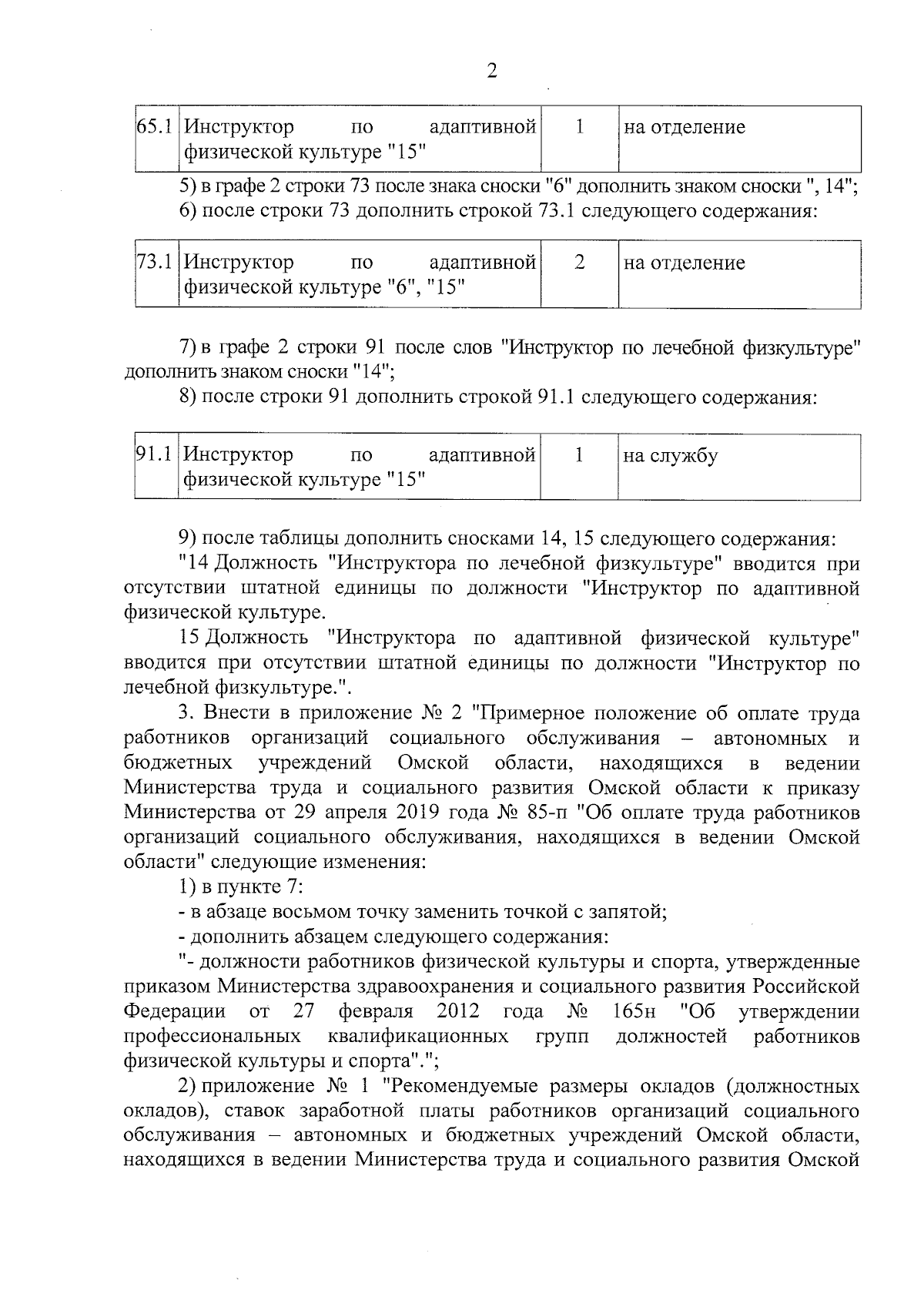 2

| 65.1 | Инструктор по адаптивной физической культуре "15" | 1 | на отделение |
|---|---|---|---|

5) в графе 2 строки 73 после знака сноски "6" дополнить знаком сноски ", 14";

6) после строки 73 дополнить строкой 73.1 следующего содержания:

| 73.1 | Инструктор по адаптивной физической культуре "6", "15" | 2 | на отделение |
|---|---|---|---|

7) в графе 2 строки 91 после слов "Инструктор по лечебной физкультуре" дополнить знаком сноски "14";

8) после строки 91 дополнить строкой 91.1 следующего содержания:

| 91.1 | Инструктор по адаптивной физической культуре "15" | 1 | на службу |
|---|---|---|---|

9) после таблицы дополнить сносками 14, 15 следующего содержания:

"14 Должность "Инструктора по лечебной физкультуре" вводится при отсутствии штатной единицы по должности "Инструктор по адаптивной физической культуре.

15 Должность "Инструктора по адаптивной физической культуре" вводится при отсутствии штатной единицы по должности "Инструктор по лечебной физкультуре.".

3. Внести в приложение № 2 "Примерное положение об оплате труда работников организаций социального обслуживания – автономных и бюджетных учреждений Омской области, находящихся в ведении Министерства труда и социального развития Омской области к приказу Министерства от 29 апреля 2019 года № 85-п "Об оплате труда работников организаций социального обслуживания, находящихся в ведении Омской области" следующие изменения:

1) в пункте 7:

- в абзаце восьмом точку заменить точкой с запятой;

- дополнить абзацем следующего содержания:

"- должности работников физической культуры и спорта, утвержденные приказом Министерства здравоохранения и социального развития Российской Федерации от 27 февраля 2012 года № 165н "Об утверждении профессиональных квалификационных групп должностей работников физической культуры и спорта".";

2) приложение № 1 "Рекомендуемые размеры окладов (должностных окладов), ставок заработной платы работников организаций социального обслуживания – автономных и бюджетных учреждений Омской области, находящихся в ведении Министерства труда и социального развития Омской